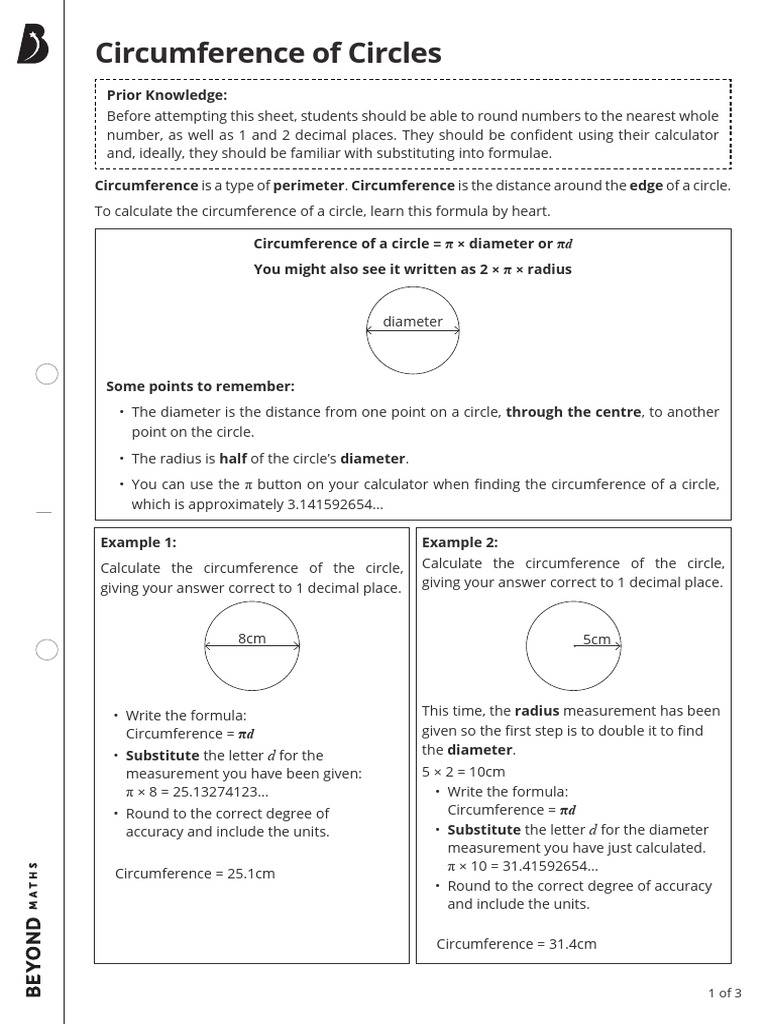 Circumference of Circles

Prior Knowledge:
Before attempting this sheet, students should be able to round numbers to the nearest whole number, as well as 1 and 2 decimal places. They should be confident using their calculator and, ideally, they should be familiar with substituting into formulae.

Circumference is a type of perimeter. Circumference is the distance around the edge of a circle.

To calculate the circumference of a circle, learn this formula by heart.

Circumference of a circle = $\pi$ × diameter or $\pi d$

You might also see it written as 2 × $\pi$ × radius

diameter

Some points to remember:

• The diameter is the distance from one point on a circle, through the centre, to another point on the circle.

• The radius is half of the circle's diameter.

• You can use the $\pi$ button on your calculator when finding the circumference of a circle, which is approximately 3.141592654...

Example 1:
Calculate the circumference of the circle, giving your answer correct to 1 decimal place.

8cm

• Write the formula:
Circumference = $\pi d$
• Substitute the letter $d$ for the measurement you have been given:
$\pi$ × 8 = 25.13274123...
• Round to the correct degree of accuracy and include the units.

Circumference = 25.1cm

Example 2:
Calculate the circumference of the circle, giving your answer correct to 1 decimal place.

5cm

This time, the radius measurement has been given so the first step is to double it to find the diameter.
5 × 2 = 10cm
• Write the formula:
Circumference = $\pi d$
• Substitute the letter $d$ for the diameter measurement you have just calculated.
$\pi$ × 10 = 31.41592654...
• Round to the correct degree of accuracy and include the units.

Circumference = 31.4cm

BEYOND MATHS

1 of 3